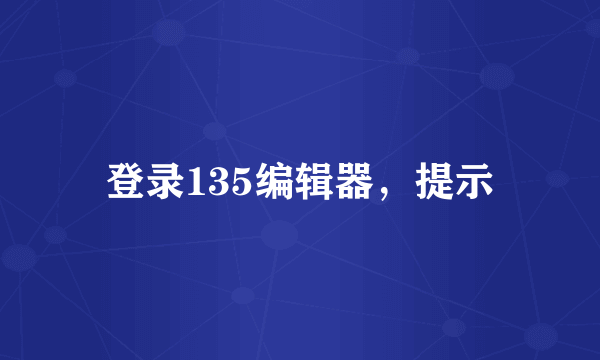 登录135编辑器，提示